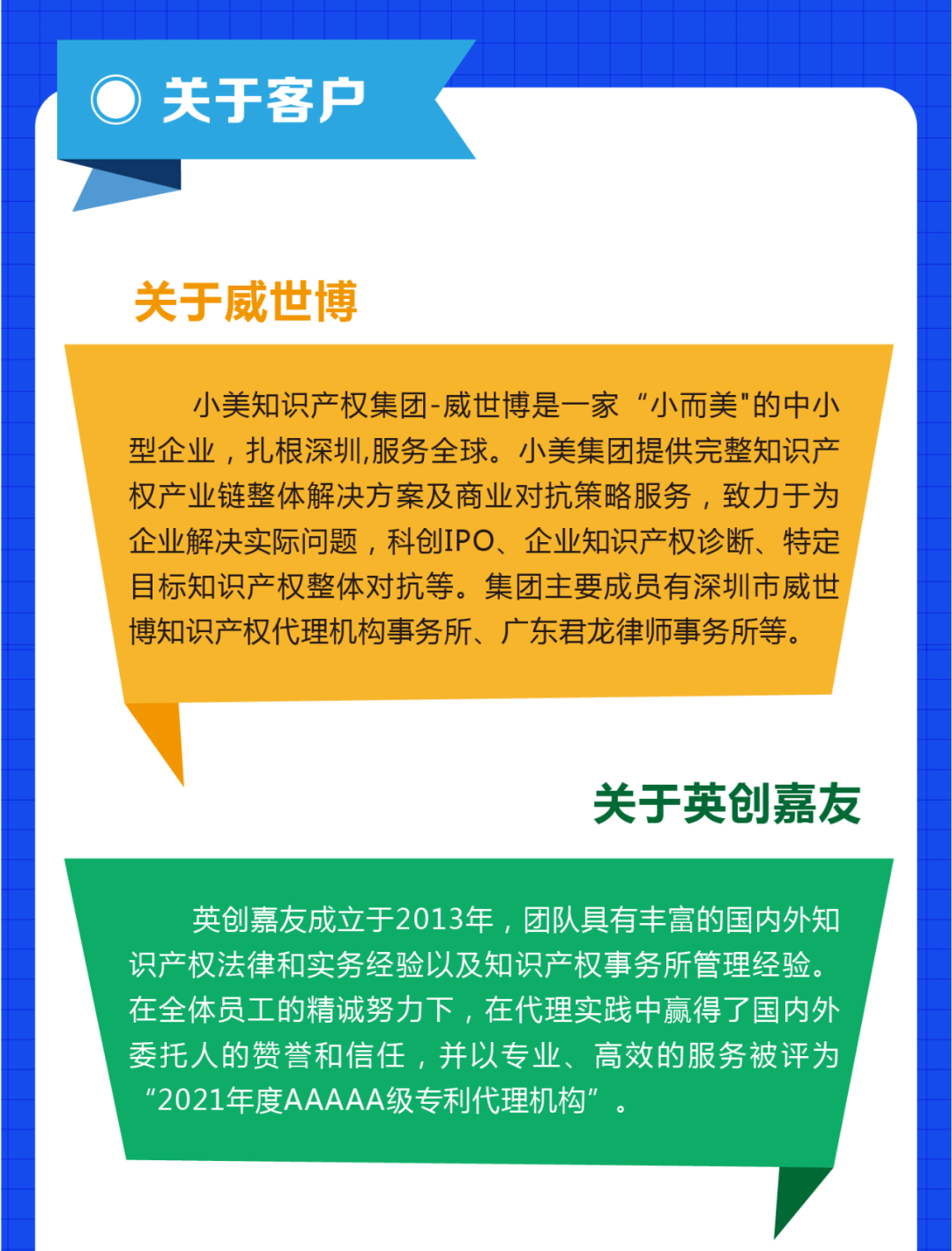 关于客户

关于威世博

小美知识产权集团-威世博是一家“小而美"的中小型企业，扎根深圳,服务全球。小美集团提供完整知识产权产业链整体解决方案及商业对抗策略服务，致力于为企业解决实际问题，科创IPO、企业知识产权诊断、特定目标知识产权整体对抗等。集团主要成员有深圳市威世博知识产权代理机构事务所、广东君龙律师事务所等。

关于英创嘉友

英创嘉友成立于2013年，团队具有丰富的国内外知识产权法律和实务经验以及知识产权事务所管理经验。在全体员工的精诚努力下，在代理实践中赢得了国内外委托人的赞誉和信任，并以专业、高效的服务被评为“2021年度AAAAA级专利代理机构”。